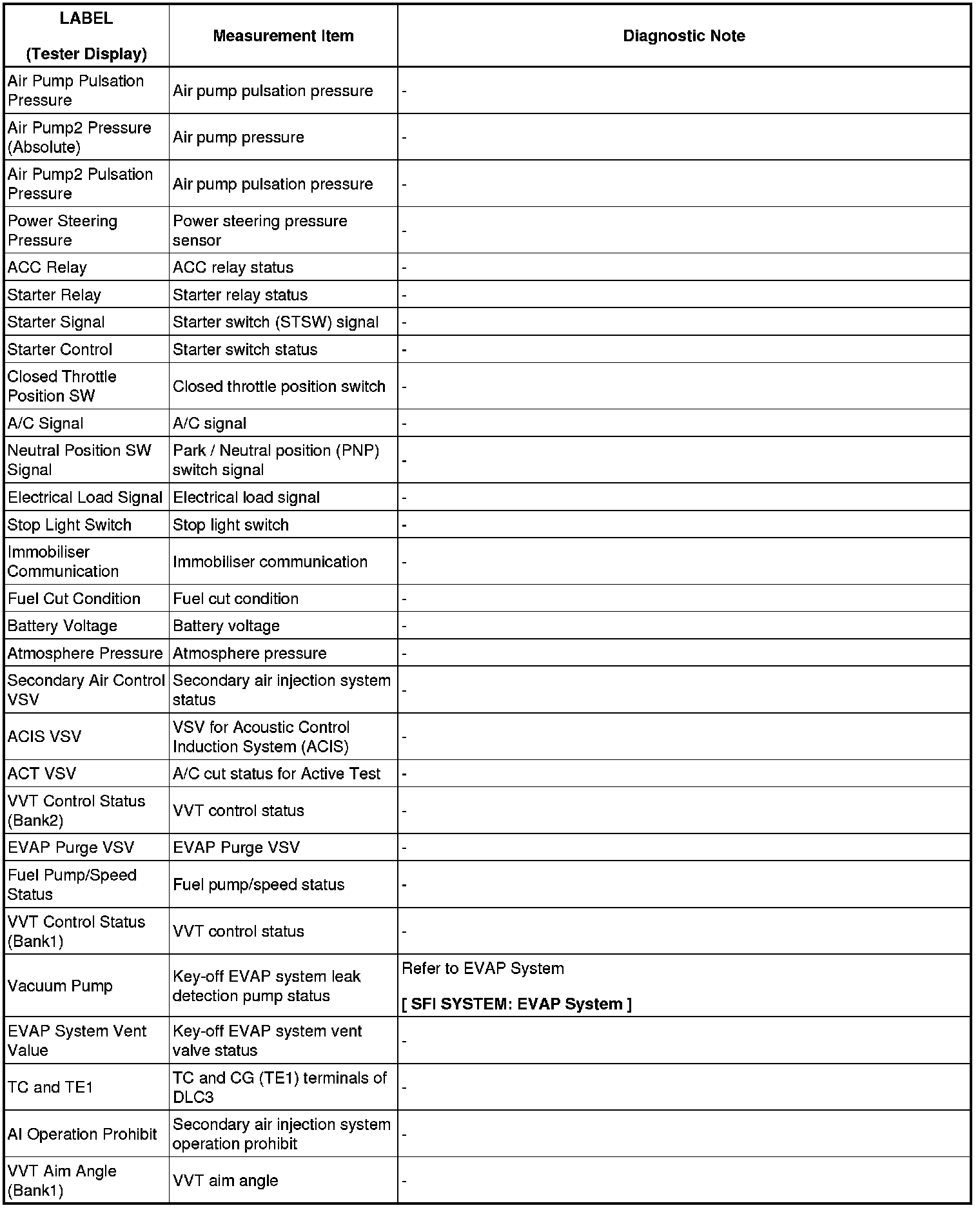 | LABEL (Tester Display) | Measurement Item | Diagnostic Note |
|---|---|---|
| Air Pump Pulsation Pressure | Air pump pulsation pressure | - |
| Air Pump2 Pressure (Absolute) | Air pump pressure | - |
| Air Pump2 Pulsation Pressure | Air pump pulsation pressure | - |
| Power Steering Pressure | Power steering pressure sensor | - |
| ACC Relay | ACC relay status | - |
| Starter Relay | Starter relay status | - |
| Starter Signal | Starter switch (STSW) signal | - |
| Starter Control | Starter switch status | - |
| Closed Throttle Position SW | Closed throttle position switch | - |
| A/C Signal | A/C signal | - |
| Neutral Position SW Signal | Park / Neutral position (PNP) switch signal | - |
| Electrical Load Signal | Electrical load signal | - |
| Stop Light Switch | Stop light switch | - |
| Immobiliser Communication | Immobiliser communication | - |
| Fuel Cut Condition | Fuel cut condition | - |
| Battery Voltage | Battery voltage | - |
| Atmosphere Pressure | Atmosphere pressure | - |
| Secondary Air Control VSV | Secondary air injection system status | - |
| ACIS VSV | VSV for Acoustic Control Induction System (ACIS) | - |
| ACT VSV | A/C cut status for Active Test | - |
| VVT Control Status (Bank2) | VVT control status | - |
| EVAP Purge VSV | EVAP Purge VSV | - |
| Fuel Pump/Speed Status | Fuel pump/speed status | - |
| VVT Control Status (Bank1) | VVT control status | - |
| Vacuum Pump | Key-off EVAP system leak detection pump status | Refer to EVAP System [ SFI SYSTEM: EVAP System ] |
| EVAP System Vent Value | Key-off EVAP system vent valve status | - |
| TC and TE1 | TC and CG (TE1) terminals of DLC3 | - |
| AI Operation Prohibit | Secondary air injection system operation prohibit | - |
| VVT Aim Angle (Bank1) | VVT aim angle | - |